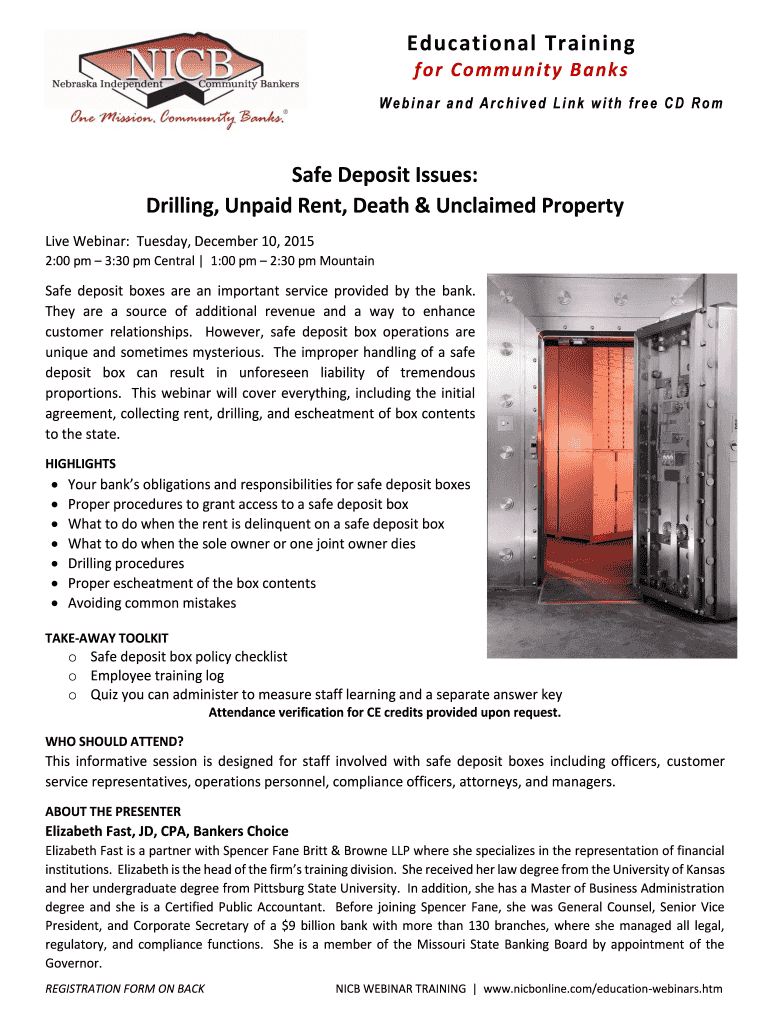 NICB
Nebraska Independent Community Bankers
One Mission. Community Banks.®

Educational Training
for Community Banks
Webinar and Archived Link with free CD Rom

Safe Deposit Issues:
Drilling, Unpaid Rent, Death & Unclaimed Property

Live Webinar: Tuesday, December 10, 2015
2:00 pm – 3:30 pm Central | 1:00 pm – 2:30 pm Mountain

Safe deposit boxes are an important service provided by the bank. They are a source of additional revenue and a way to enhance customer relationships. However, safe deposit box operations are unique and sometimes mysterious. The improper handling of a safe deposit box can result in unforeseen liability of tremendous proportions. This webinar will cover everything, including the initial agreement, collecting rent, drilling, and escheatment of box contents to the state.

HIGHLIGHTS
• Your bank's obligations and responsibilities for safe deposit boxes
• Proper procedures to grant access to a safe deposit box
• What to do when the rent is delinquent on a safe deposit box
• What to do when the sole owner or one joint owner dies
• Drilling procedures
• Proper escheatment of the box contents
• Avoiding common mistakes

TAKE-AWAY TOOLKIT
o Safe deposit box policy checklist
o Employee training log
o Quiz you can administer to measure staff learning and a separate answer key
Attendance verification for CE credits provided upon request.

WHO SHOULD ATTEND?
This informative session is designed for staff involved with safe deposit boxes including officers, customer service representatives, operations personnel, compliance officers, attorneys, and managers.

ABOUT THE PRESENTER
Elizabeth Fast, JD, CPA, Bankers Choice
Elizabeth Fast is a partner with Spencer Fane Britt & Browne LLP where she specializes in the representation of financial institutions. Elizabeth is the head of the firm's training division. She received her law degree from the University of Kansas and her undergraduate degree from Pittsburg State University. In addition, she has a Master of Business Administration degree and she is a Certified Public Accountant. Before joining Spencer Fane, she was General Counsel, Senior Vice President, and Corporate Secretary of a $9 billion bank with more than 130 branches, where she managed all legal, regulatory, and compliance functions. She is a member of the Missouri State Banking Board by appointment of the Governor.

REGISTRATION FORM ON BACK
NICB WEBINAR TRAINING | www.nicbonline.com/education-webinars.htm